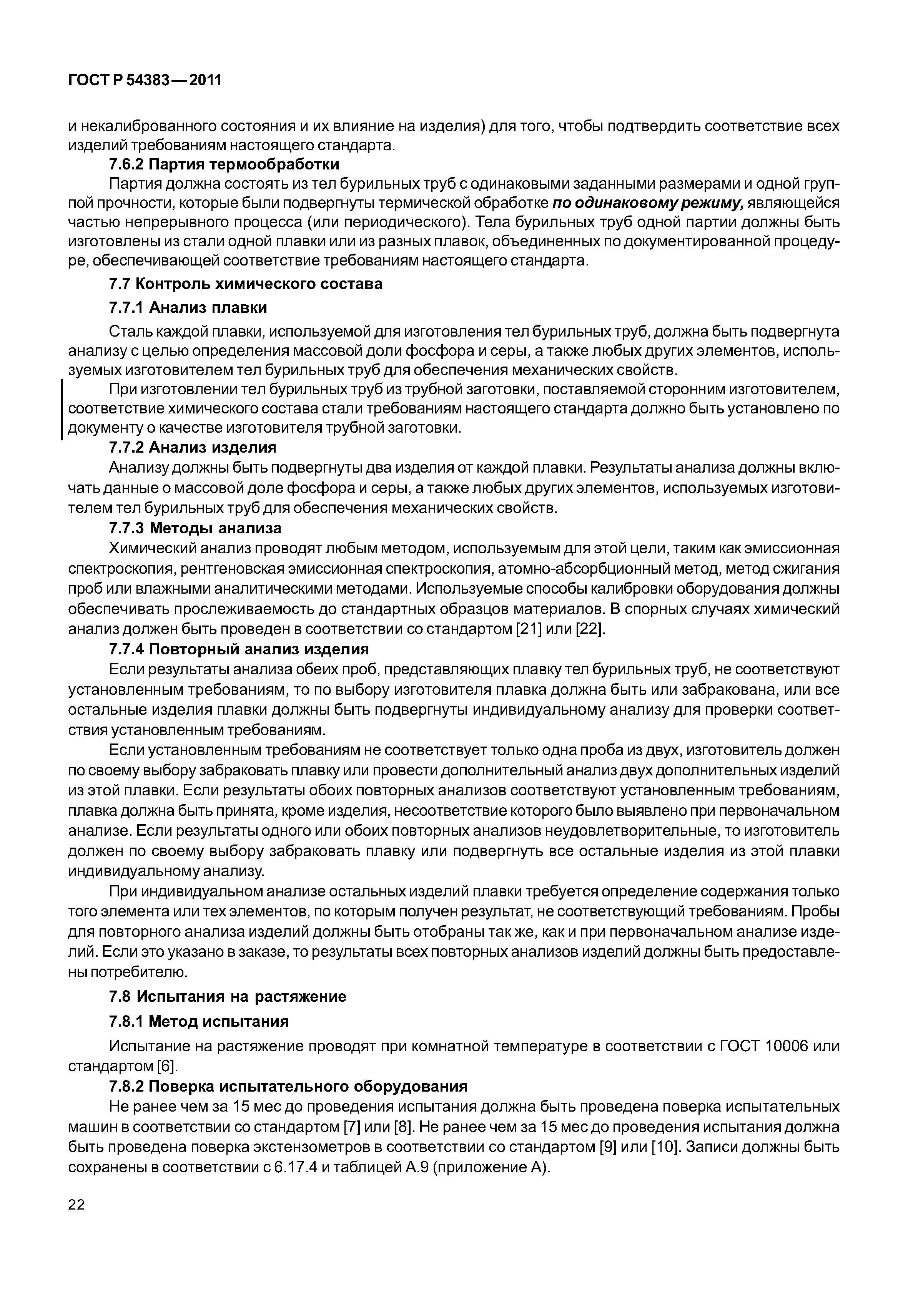 ГОСТ Р 54383—2011

и некалиброванного состояния и их влияние на изделия) для того, чтобы подтвердить соответствие всех изделий требованиям настоящего стандарта.

7.6.2 Партия термообработки

Партия должна состоять из тел бурильных труб с одинаковыми заданными размерами и одной группой прочности, которые были подвергнуты термической обработке по одинаковому режиму, являющейся частью непрерывного процесса (или периодического). Тела бурильных труб одной партии должны быть изготовлены из стали одной плавки или из разных плавок, объединенных по документированной процедуре, обеспечивающей соответствие требованиям настоящего стандарта.

7.7 Контроль химического состава

7.7.1 Анализ плавки

Сталь каждой плавки, используемой для изготовления тел бурильных труб, должна быть подвергнута анализу с целью определения массовой доли фосфора и серы, а также любых других элементов, используемых изготовителем тел бурильных труб для обеспечения механических свойств.

При изготовлении тел бурильных труб из трубной заготовки, поставляемой сторонним изготовителем, соответствие химического состава стали требованиям настоящего стандарта должно быть установлено по документу о качестве изготовителя трубной заготовки.

7.7.2 Анализ изделия

Анализу должны быть подвергнуты два изделия от каждой плавки. Результаты анализа должны включать данные о массовой доле фосфора и серы, а также любых других элементов, используемых изготовителем тел бурильных труб для обеспечения механических свойств.

7.7.3 Методы анализа

Химический анализ проводят любым методом, используемым для этой цели, таким как эмиссионная спектроскопия, рентгеновская эмиссионная спектроскопия, атомно-абсорбционный метод, метод сжигания проб или влажными аналитическими методами. Используемые способы калибровки оборудования должны обеспечивать прослеживаемость до стандартных образцов материалов. В спорных случаях химический анализ должен быть проведен в соответствии со стандартом [21] или [22].

7.7.4 Повторный анализ изделия

Если результаты анализа обеих проб, представляющих плавку тел бурильных труб, не соответствуют установленным требованиям, то по выбору изготовителя плавка должна быть или забракована, или все остальные изделия плавки должны быть подвергнуты индивидуальному анализу для проверки соответствия установленным требованиям.

Если установленным требованиям не соответствует только одна проба из двух, изготовитель должен по своему выбору забраковать плавку или провести дополнительный анализ двух дополнительных изделий из этой плавки. Если результаты обоих повторных анализов соответствуют установленным требованиям, плавка должна быть принята, кроме изделия, несоответствие которого было выявлено при первоначальном анализе. Если результаты одного или обоих повторных анализов неудовлетворительные, то изготовитель должен по своему выбору забраковать плавку или подвергнуть все остальные изделия из этой плавки индивидуальному анализу.

При индивидуальном анализе остальных изделий плавки требуется определение содержания только того элемента или тех элементов, по которым получен результат, не соответствующий требованиям. Пробы для повторного анализа изделий должны быть отобраны так же, как и при первоначальном анализе изделий. Если это указано в заказе, то результаты всех повторных анализов изделий должны быть предоставлены потребителю.

7.8 Испытания на растяжение

7.8.1 Метод испытания

Испытание на растяжение проводят при комнатной температуре в соответствии с ГОСТ 10006 или стандартом [6].

7.8.2 Поверка испытательного оборудования

Не ранее чем за 15 мес до проведения испытания должна быть проведена поверка испытательных машин в соответствии со стандартом [7] или [8]. Не ранее чем за 15 мес до проведения испытания должна быть проведена поверка экстензометров в соответствии со стандартом [9] или [10]. Записи должны быть сохранены в соответствии с 6.17.4 и таблицей А.9 (приложение А).

22